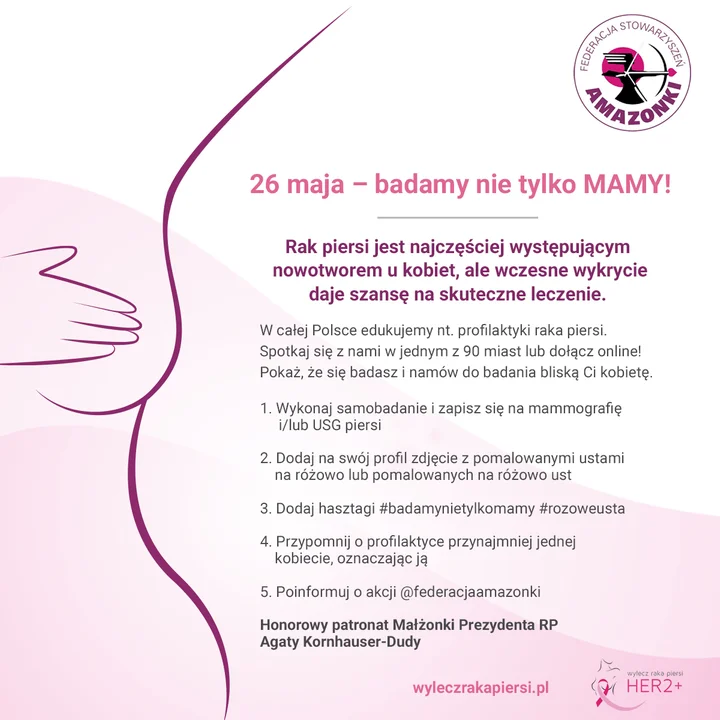 FEDERACJA STOWARZYSZEŃ
AMAZONKI

26 maja – badamy nie tylko MAMY!

Rak piersi jest najczęściej występującym nowotworem u kobiet, ale wczesne wykrycie daje szansę na skuteczne leczenie.

W całej Polsce edukujemy nt. profilaktyki raka piersi. Spotkaj się z nami w jednym z 90 miast lub dołącz online! Pokaż, że się badasz i namów do badania bliską Ci kobietę.

1. Wykonaj samobadanie i zapisz się na mammografię i/lub USG piersi

2. Dodaj na swój profil zdjęcie z pomalowanymi ustami na różowo lub pomalowanych na różowo ust

3. Dodaj hasztagi #badamynietylkomamy #rozoweusta

4. Przypomnij o profilaktyce przynajmniej jednej kobiecie, oznaczając ją

5. Poinformuj o akcji @federacjaamazonki

Honorowy patronat Małżonki Prezydenta RP Agaty Kornhauser-Dudy

wyleczrakapiersi.pl

wylecz raka piersi HER2+